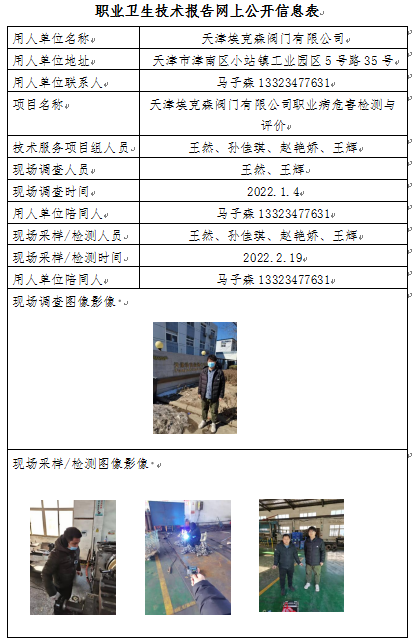 职业卫生技术报告网上公开信息表

| 用人单位名称 | 天津埃克森阀门有限公司 |
|---|---|
| 用人单位地址 | 天津市津南区小站镇工业园区5号路35号 |
| 用人单位联系人 | 马子森 13323477631 |
| 项目名称 | 天津埃克森阀门有限公司职业病危害检测与评价 |
| 技术服务项目组人员 | 王然、孙佳琪、赵艳娇、王辉 |
| 现场调查人员 | 王然、王辉 |
| 现场调查时间 | 2022.1.4 |
| 用人单位陪同人 | 马子森 13323477631 |
| 现场采样/检测人员 | 王然、孙佳琪、赵艳娇、王辉 |
| 现场采样/检测时间 | 2022.2.19 |
| 用人单位陪同人 | 马子森 13323477631 |

现场调查图像影像：

现场采样/检测图像影像：